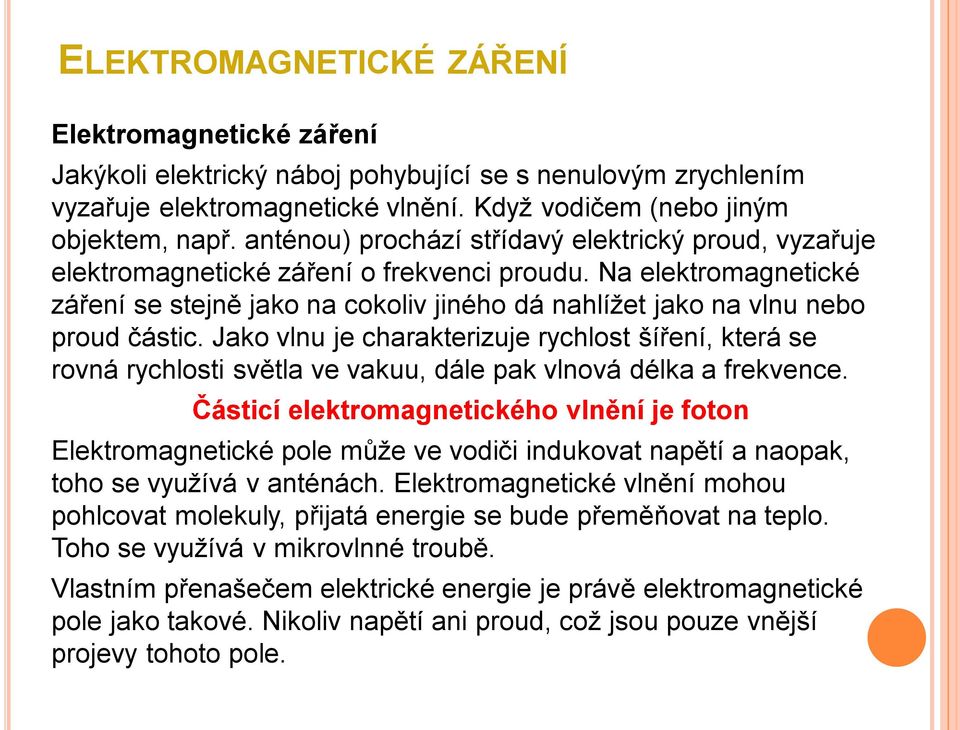 ELEKTROMAGNETICKÉ ZÁŘENÍ

Elektromagnetické záření

Jakýkoli elektrický náboj pohybující se s nenulovým zrychlením vyzařuje elektromagnetické vlnění. Když vodičem (nebo jiným objektem, např. anténou) prochází střídavý elektrický proud, vyzařuje elektromagnetické záření o frekvenci proudu. Na elektromagnetické záření se stejně jako na cokoliv jiného dá nahlížet jako na vlnu nebo proud částic. Jako vlnu je charakterizuje rychlost šíření, která se rovná rychlosti světla ve vakuu, dále pak vlnová délka a frekvence.

Částicí elektromagnetického vlnění je foton

Elektromagnetické pole může ve vodiči indukovat napětí a naopak, toho se využívá v anténách. Elektromagnetické vlnění mohou pohlcovat molekuly, přijatá energie se bude přeměňovat na teplo. Toho se využívá v mikrovlnné troubě.

Vlastním přenašečem elektrické energie je právě elektromagnetické pole jako takové. Nikoliv napětí ani proud, což jsou pouze vnější projevy tohoto pole.